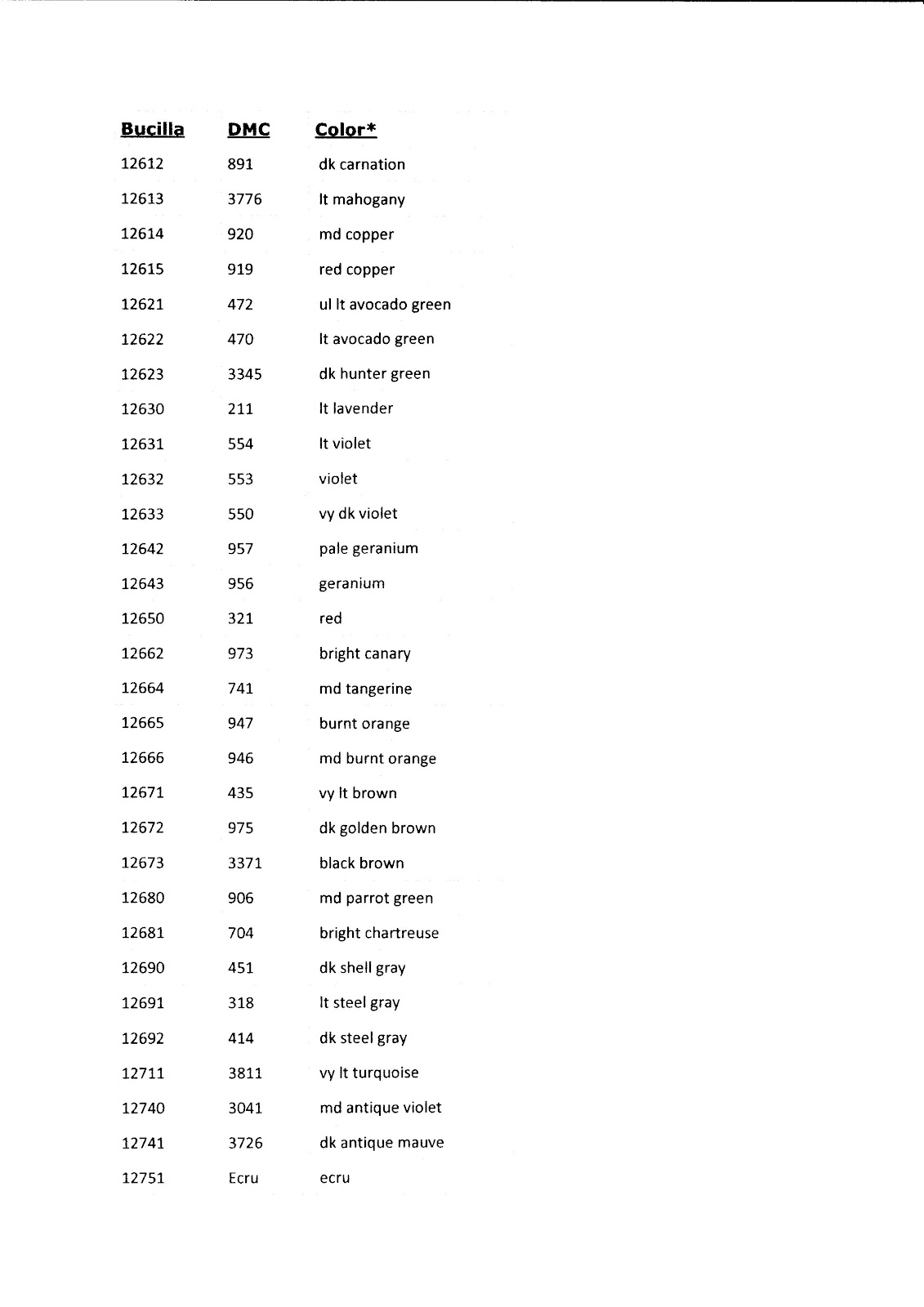 | Bucilla | DMC | Color* |
|---|---|---|
| 12612 | 891 | dk carnation |
| 12613 | 3776 | lt mahogany |
| 12614 | 920 | md copper |
| 12615 | 919 | red copper |
| 12621 | 472 | ul lt avocado green |
| 12622 | 470 | lt avocado green |
| 12623 | 3345 | dk hunter green |
| 12630 | 211 | lt lavender |
| 12631 | 554 | lt violet |
| 12632 | 553 | violet |
| 12633 | 550 | vy dk violet |
| 12642 | 957 | pale geranium |
| 12643 | 956 | geranium |
| 12650 | 321 | red |
| 12662 | 973 | bright canary |
| 12664 | 741 | md tangerine |
| 12665 | 947 | burnt orange |
| 12666 | 946 | md burnt orange |
| 12671 | 435 | vy lt brown |
| 12672 | 975 | dk golden brown |
| 12673 | 3371 | black brown |
| 12680 | 906 | md parrot green |
| 12681 | 704 | bright chartreuse |
| 12690 | 451 | dk shell gray |
| 12691 | 318 | lt steel gray |
| 12692 | 414 | dk steel gray |
| 12711 | 3811 | vy lt turquoise |
| 12740 | 3041 | md antique violet |
| 12741 | 3726 | dk antique mauve |
| 12751 | Ecru | ecru |